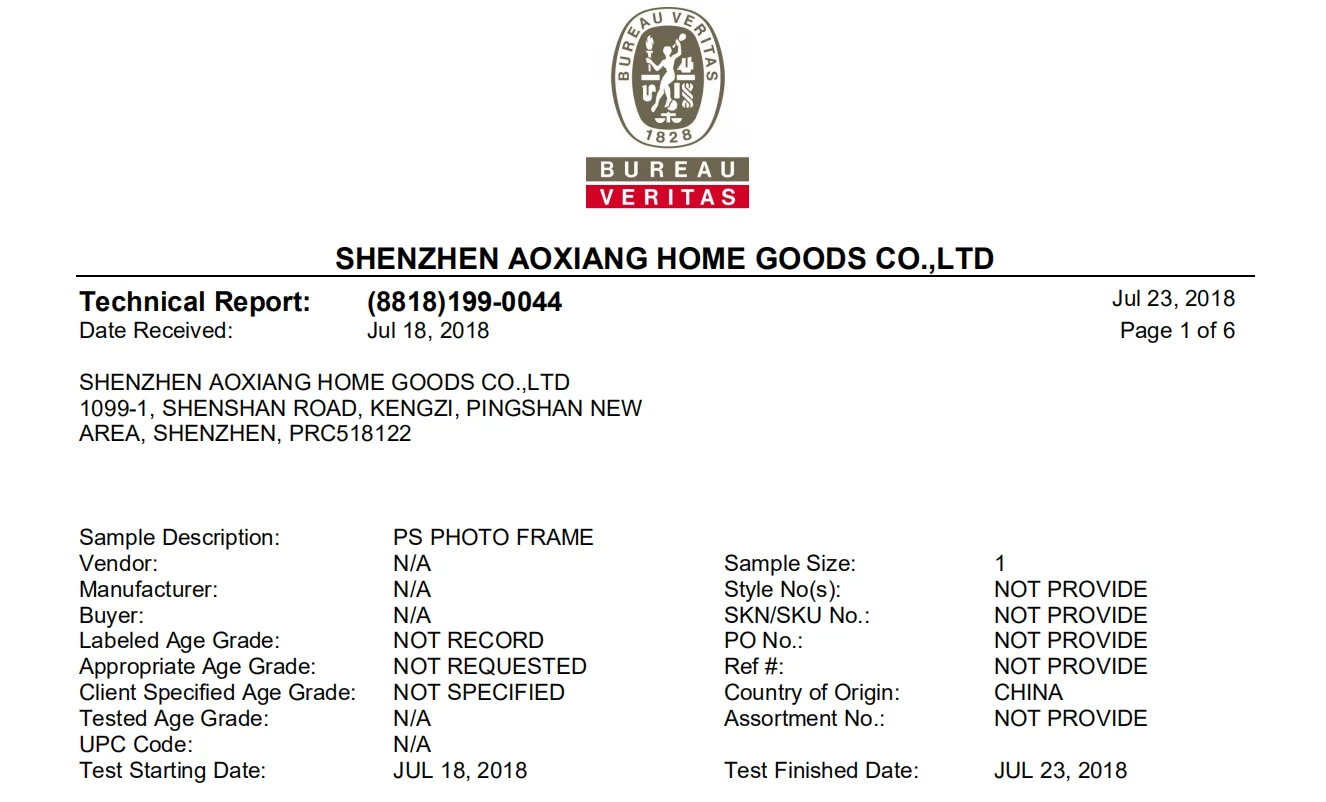 BUREAU VERITAS
1828
BUREAU
VERITAS

SHENZHEN AOXIANG HOME GOODS CO.,LTD

Technical Report: (8818)199-0044 Jul 23, 2018
Date Received: Jul 18, 2018 Page 1 of 6

SHENZHEN AOXIANG HOME GOODS CO.,LTD
1099-1, SHENSHAN ROAD, KENGZI, PINGSHAN NEW AREA, SHENZHEN, PRC518122

Sample Description: PS PHOTO FRAME
Vendor: N/A
Manufacturer: N/A
Buyer: N/A
Labeled Age Grade: NOT RECORD
Appropriate Age Grade: NOT REQUESTED
Client Specified Age Grade: NOT SPECIFIED
Tested Age Grade: N/A
UPC Code: N/A
Test Starting Date: JUL 18, 2018

Sample Size: 1
Style No(s): NOT PROVIDE
SKN/SKU No.: NOT PROVIDE
PO No.: NOT PROVIDE
Ref #: NOT PROVIDE
Country of Origin: CHINA
Assortment No.: NOT PROVIDE
Test Finished Date: JUL 23, 2018